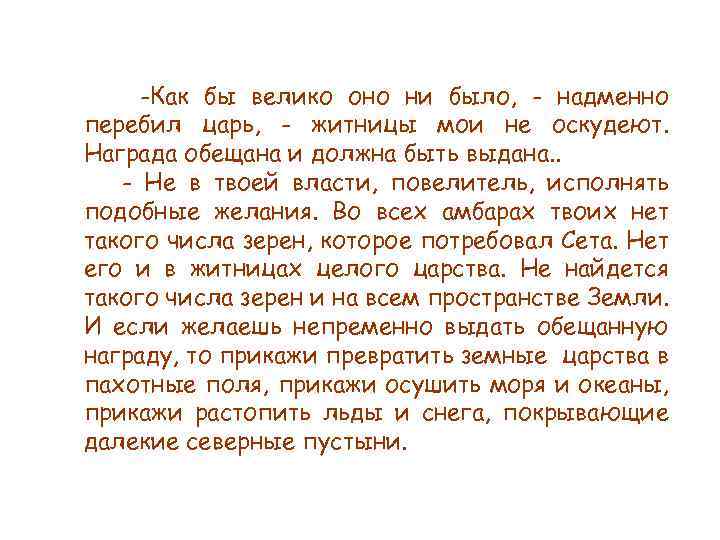 -Как бы велико оно ни было, - надменно перебил царь, - житницы мои не оскудеют. Награда обещана и должна быть выдана..

- Не в твоей власти, повелитель, исполнять подобные желания. Во всех амбарах твоих нет такого числа зерен, которое потребовал Сета. Нет его и в житницах целого царства. Не найдется такого числа зерен и на всем пространстве Земли. И если желаешь непременно выдать обещанную награду, то прикажи превратить земные царства в пахотные поля, прикажи осушить моря и океаны, прикажи растопить льды и снега, покрывающие далекие северные пустыни.